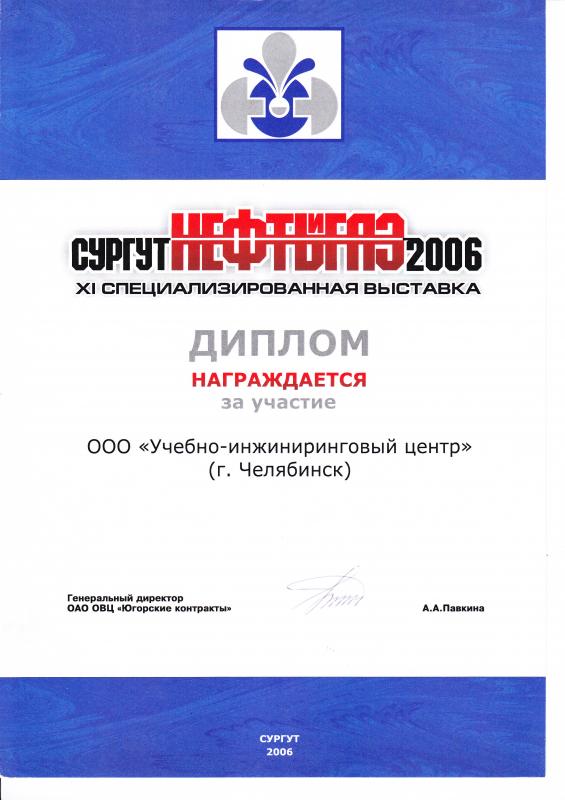 СУРГУТ НЕФТЬ И ГАЗ 2006
XI СПЕЦИАЛИЗИРОВАННАЯ ВЫСТАВКА

ДИПЛОМ
НАГРАЖДАЕТСЯ
за участие

ООО «Учебно-инжиниринговый центр»
(г. Челябинск)

Генеральный директор
ОАО ОВЦ «Югорские контракты»

А.А.Павкина

СУРГУТ
2006